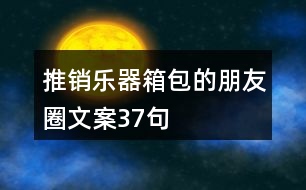 推销乐器箱包的朋友圈文案37句